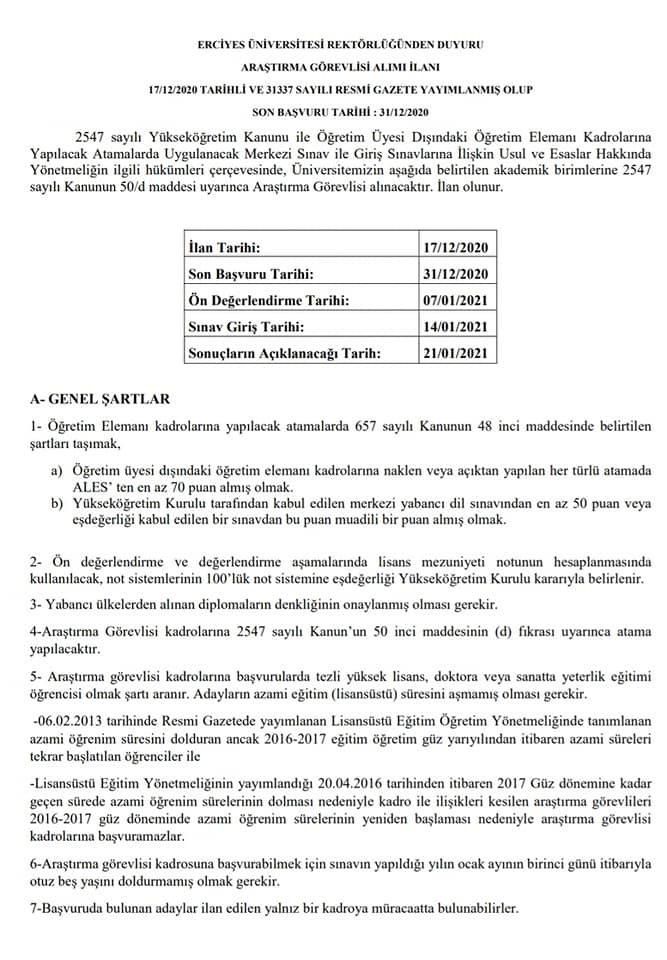 ERCİYES ÜNİVERSİTESİ REKTÖRLÜĞÜNDEN DUYURU

ARAŞTIRMA GÖREVLİSİ ALIMI İLANI

17/12/2020 TARİHLİ VE 31337 SAYILI RESMİ GAZETE YAYIMLANMIŞ OLUP

SON BAŞVURU TARİHİ : 31/12/2020

2547 sayılı Yükseköğretim Kanunu ile Öğretim Üyesi Dışındaki Öğretim Elemanı Kadrolarına Yapılacak Atamalarda Uygulanacak Merkezi Sınav ile Giriş Sınavlarına İlişkin Usul ve Esaslar Hakkında Yönetmeliğin ilgili hükümleri çerçevesinde, Üniversitemizin aşağıda belirtilen akademik birimlerine 2547 sayılı Kanunun 50/d maddesi uyarınca Araştırma Görevlisi alınacaktır. İlan olunur.

| İlan Tarihi: | 17/12/2020 |
|---|---|
| Son Başvuru Tarihi: | 31/12/2020 |
| Ön Değerlendirme Tarihi: | 07/01/2021 |
| Sınav Giriş Tarihi: | 14/01/2021 |
| Sonuçların Açıklanacağı Tarih: | 21/01/2021 |

A- GENEL ŞARTLAR

1- Öğretim Elemanı kadrolarına yapılacak atamalarda 657 sayılı Kanunun 48 inci maddesinde belirtilen şartları taşımak,

a) Öğretim üyesi dışındaki öğretim elemanı kadrolarına naklen veya açıktan yapılan her türlü atamada ALES' ten en az 70 puan almış olmak.
b) Yükseköğretim Kurulu tarafından kabul edilen merkezi yabancı dil sınavından en az 50 puan veya eşdeğerliği kabul edilen bir sınavdan bu puan muadili bir puan almış olmak.

2- Ön değerlendirme ve değerlendirme aşamalarında lisans mezuniyeti notunun hesaplanmasında kullanılacak, not sistemlerinin 100'lük not sistemine eşdeğerliği Yükseköğretim Kurulu kararıyla belirlenir.

3- Yabancı ülkelerden alınan diplomaların denkliğinin onaylanmış olması gerekir.

4-Araştırma Görevlisi kadrolarına 2547 sayılı Kanun'un 50 inci maddesinin (d) fıkrası uyarınca atama yapılacaktır.

5- Araştırma görevlisi kadrolarına başvurularda tezli yüksek lisans, doktora veya sanatta yeterlik eğitimi öğrencisi olmak şartı aranır. Adayların azami eğitim (lisansüstü) süresini aşmamış olması gerekir.

-06.02.2013 tarihinde Resmi Gazetede yayımlanan Lisansüstü Eğitim Öğretim Yönetmeliğinde tanımlanan azami öğrenim süresini dolduran ancak 2016-2017 eğitim öğretim güz yarıyılından itibaren azami süreleri tekrar başlatılan öğrenciler ile

-Lisansüstü Eğitim Yönetmeliğinin yayımlandığı 20.04.2016 tarihinden itibaren 2017 Güz dönemine kadar geçen sürede azami öğrenim sürelerinin dolması nedeniyle kadro ile ilişkileri kesilen araştırma görevlileri 2016-2017 güz döneminde azami öğrenim sürelerinin yeniden başlaması nedeniyle araştırma görevlisi kadrolarına başvuramazlar.

6-Araştırma görevlisi kadrosuna başvurabilmek için sınavın yapıldığı yılın ocak ayının birinci günü itibarıyla otuz beş yaşını doldurmamış olmak gerekir.

7-Başvuruda bulunan adaylar ilan edilen yalnız bir kadroya müracaatta bulunabilirler.